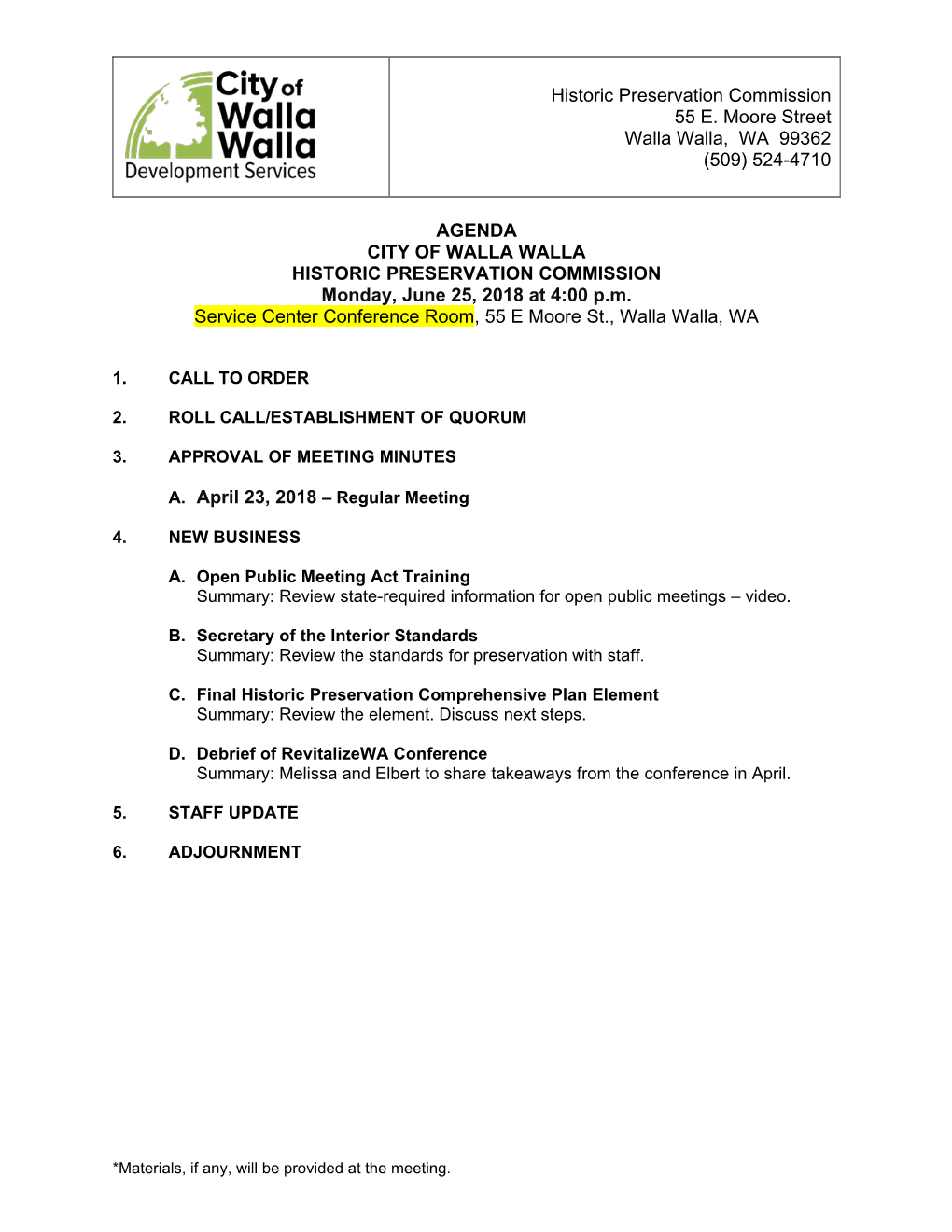 City of Walla Walla
Development Services

Historic Preservation Commission
55 E. Moore Street
Walla Walla, WA 99362
(509) 524-4710

AGENDA
CITY OF WALLA WALLA
HISTORIC PRESERVATION COMMISSION
Monday, June 25, 2018 at 4:00 p.m.
Service Center Conference Room, 55 E Moore St., Walla Walla, WA

1. CALL TO ORDER

2. ROLL CALL/ESTABLISHMENT OF QUORUM

3. APPROVAL OF MEETING MINUTES

A. April 23, 2018 – Regular Meeting

4. NEW BUSINESS

A. Open Public Meeting Act Training
Summary: Review state-required information for open public meetings – video.

B. Secretary of the Interior Standards
Summary: Review the standards for preservation with staff.

C. Final Historic Preservation Comprehensive Plan Element
Summary: Review the element. Discuss next steps.

D. Debrief of RevitalizeWA Conference
Summary: Melissa and Elbert to share takeaways from the conference in April.

5. STAFF UPDATE

6. ADJOURNMENT

*Materials, if any, will be provided at the meeting.